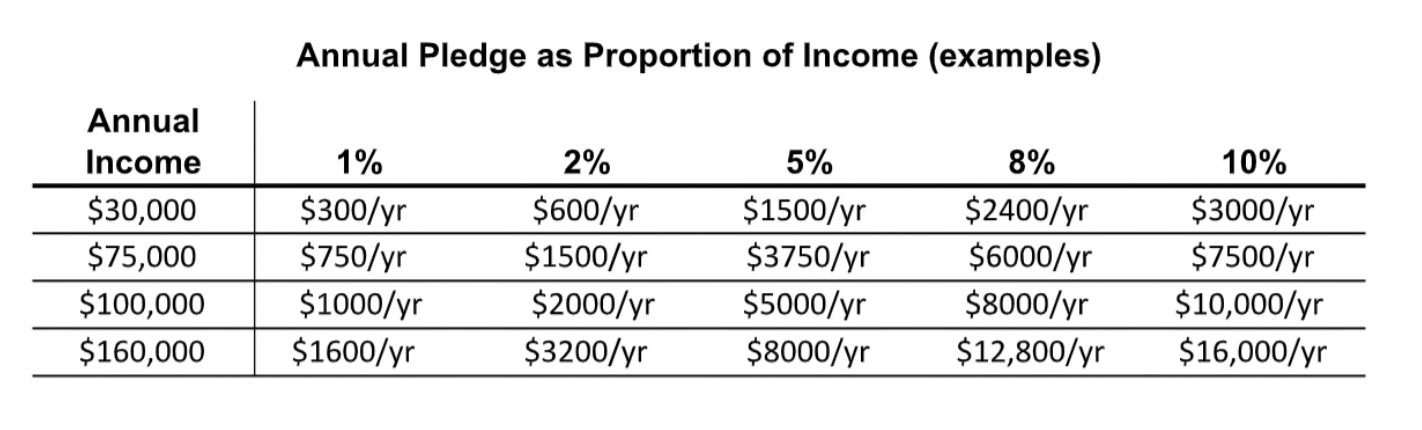 Annual Pledge as Proportion of Income (examples)

| Annual Income | 1% | 2% | 5% | 8% | 10% |
|---|---|---|---|---|---|
| \$30,000 | \$300/yr | \$600/yr | \$1500/yr | \$2400/yr | \$3000/yr |
| \$75,000 | \$750/yr | \$1500/yr | \$3750/yr | \$6000/yr | \$7500/yr |
| \$100,000 | \$1000/yr | \$2000/yr | \$5000/yr | \$8000/yr | \$10,000/yr |
| \$160,000 | \$1600/yr | \$3200/yr | \$8000/yr | \$12,800/yr | \$16,000/yr |